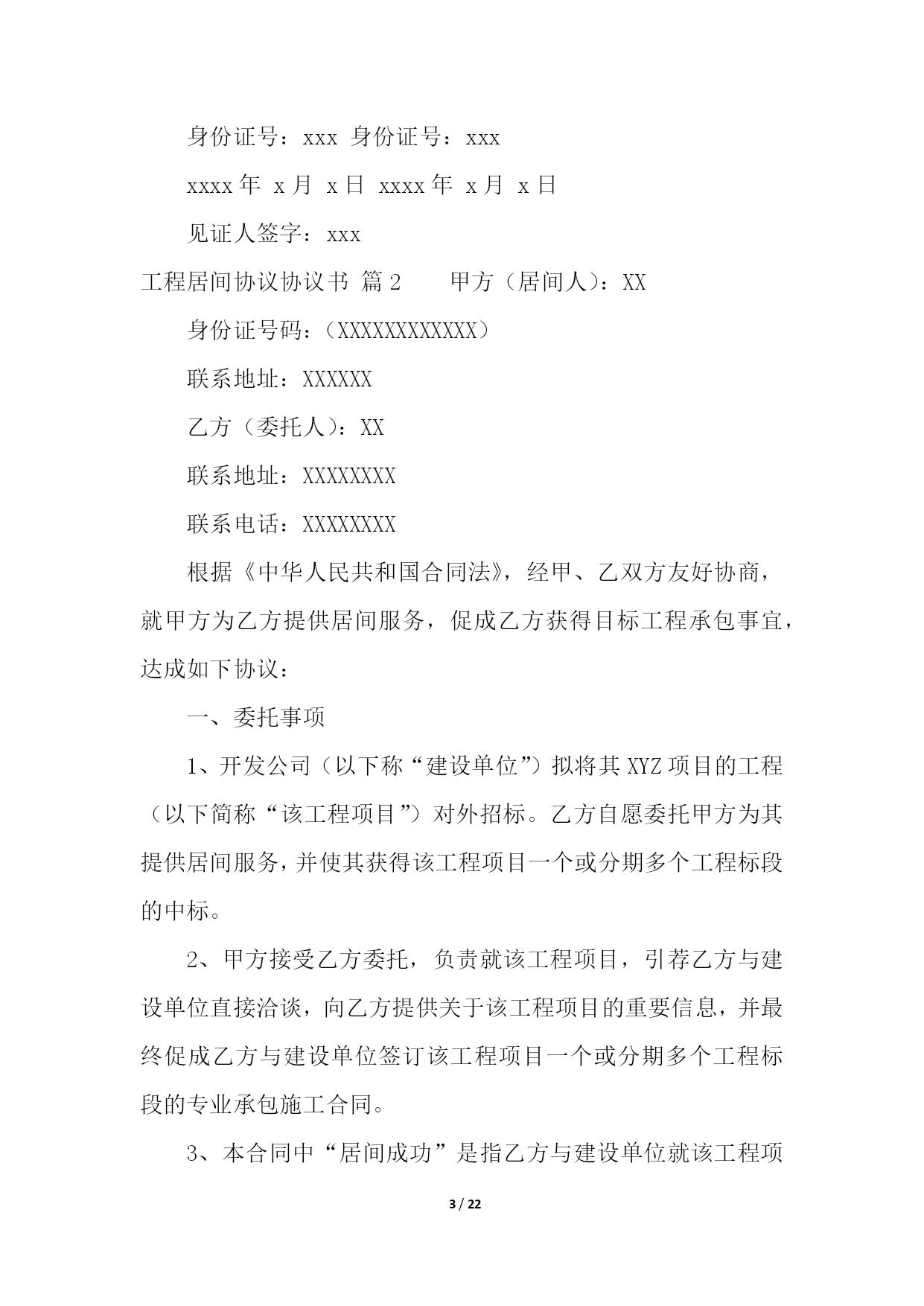 身份证号：xxx 身份证号：xxx

xxxx 年 x 月 x 日 xxxx 年 x 月 x 日

见证人签字：xxx

工程居间协议协议书 篇 2　　甲方（居间人）：XX

身份证号码：（XXXXXXXXXXXX）

联系地址：XXXXXX

乙方（委托人）：XX

联系地址：XXXXXXXX

联系电话：XXXXXXXX

根据《中华人民共和国合同法》，经甲、乙双方友好协商，就甲方为乙方提供居间服务，促成乙方获得目标工程承包事宜，达成如下协议：

一、委托事项

1、开发公司（以下称“建设单位”）拟将其 XYZ 项目的工程（以下简称“该工程项目”）对外招标。乙方自愿委托甲方为其提供居间服务，并使其获得该工程项目一个或分期多个工程标段的中标。

2、甲方接受乙方委托，负责就该工程项目，引荐乙方与建设单位直接洽谈，向乙方提供关于该工程项目的重要信息，并最终促成乙方与建设单位签订该工程项目一个或分期多个工程标段的专业承包施工合同。

3、本合同中“居间成功”是指乙方与建设单位就该工程项

3 / 22